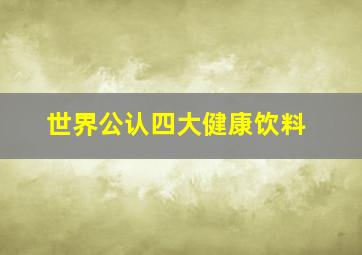 世界公认四大健康饮料